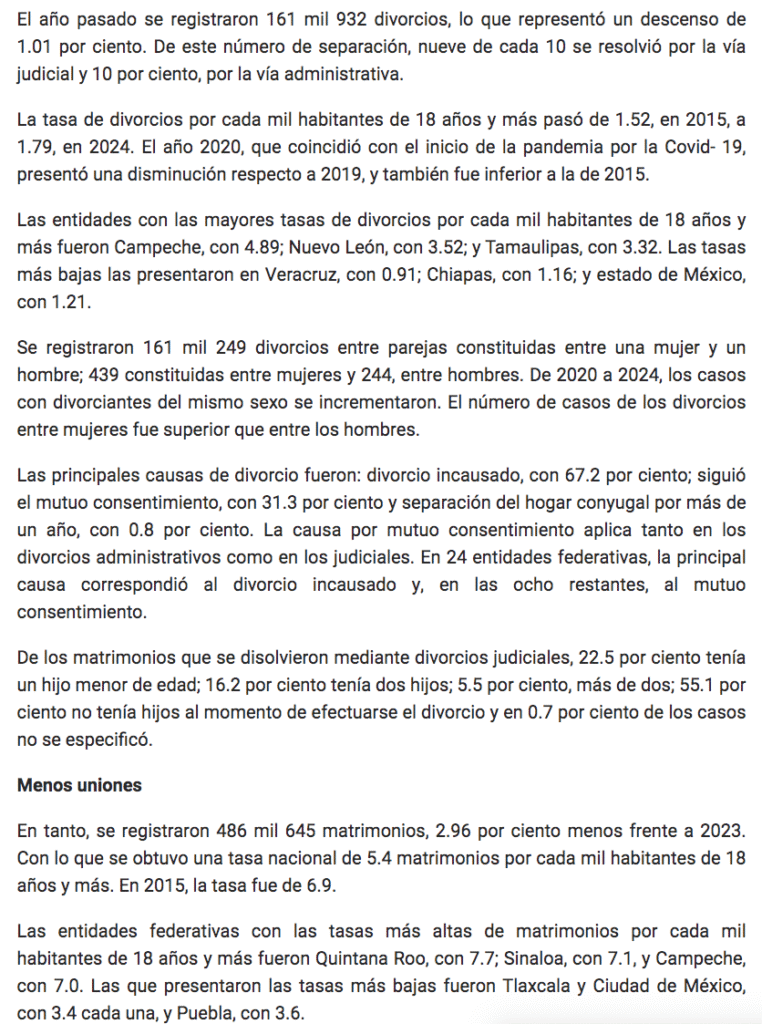 El año pasado se registraron 161 mil 932 divorcios, lo que representó un descenso de 1.01 por ciento. De este número de separación, nueve de cada 10 se resolvió por la vía judicial y 10 por ciento, por la vía administrativa.

La tasa de divorcios por cada mil habitantes de 18 años y más pasó de 1.52, en 2015, a 1.79, en 2024. El año 2020, que coincidió con el inicio de la pandemia por la Covid- 19, presentó una disminución respecto a 2019, y también fue inferior a la de 2015.

Las entidades con las mayores tasas de divorcios por cada mil habitantes de 18 años y más fueron Campeche, con 4.89; Nuevo León, con 3.52; y Tamaulipas, con 3.32. Las tasas más bajas las presentaron en Veracruz, con 0.91; Chiapas, con 1.16; y estado de México, con 1.21.

Se registraron 161 mil 249 divorcios entre parejas constituidas entre una mujer y un hombre; 439 constituidas entre mujeres y 244, entre hombres. De 2020 a 2024, los casos con divorciantes del mismo sexo se incrementaron. El número de casos de los divorcios entre mujeres fue superior que entre los hombres.

Las principales causas de divorcio fueron: divorcio incausado, con 67.2 por ciento; siguió el mutuo consentimiento, con 31.3 por ciento y separación del hogar conyugal por más de un año, con 0.8 por ciento. La causa por mutuo consentimiento aplica tanto en los divorcios administrativos como en los judiciales. En 24 entidades federativas, la principal causa correspondió al divorcio incausado y, en las ocho restantes, al mutuo consentimiento.

De los matrimonios que se disolvieron mediante divorcios judiciales, 22.5 por ciento tenía un hijo menor de edad; 16.2 por ciento tenía dos hijos; 5.5 por ciento, más de dos; 55.1 por ciento no tenía hijos al momento de efectuarse el divorcio y en 0.7 por ciento de los casos no se especificó.

Menos uniones

En tanto, se registraron 486 mil 645 matrimonios, 2.96 por ciento menos frente a 2023. Con lo que se obtuvo una tasa nacional de 5.4 matrimonios por cada mil habitantes de 18 años y más. En 2015, la tasa fue de 6.9.

Las entidades federativas con las tasas más altas de matrimonios por cada mil habitantes de 18 años y más fueron Quintana Roo, con 7.7; Sinaloa, con 7.1, y Campeche, con 7.0. Las que presentaron las tasas más bajas fueron Tlaxcala y Ciudad de México, con 3.4 cada una, y Puebla, con 3.6.